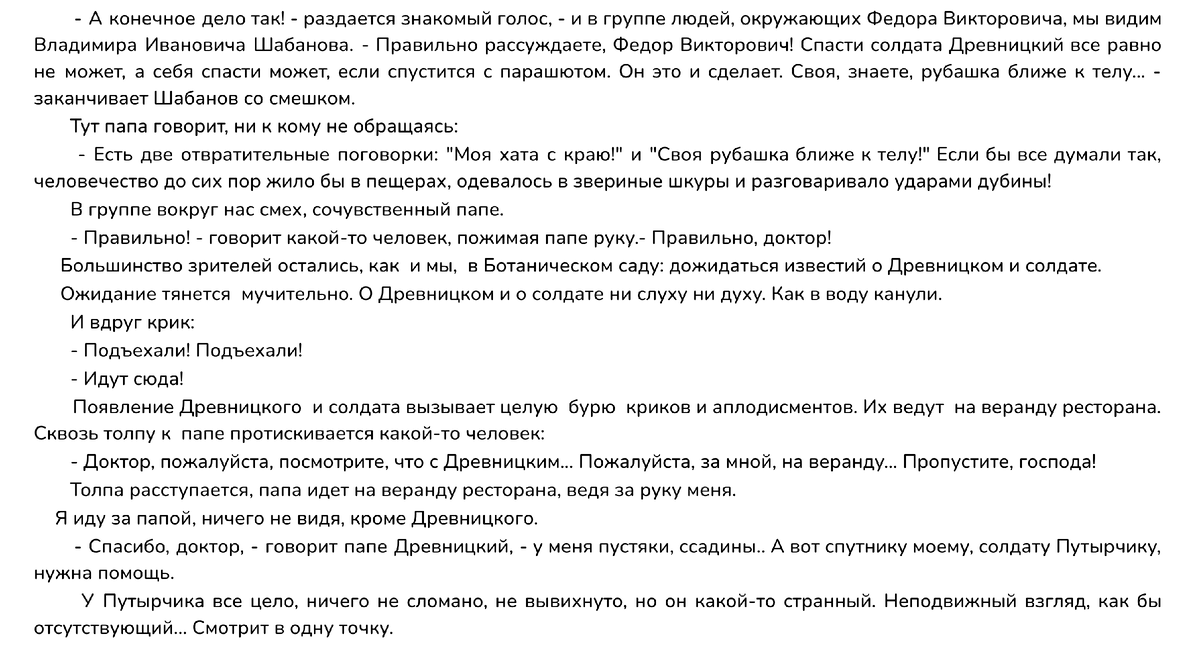 - А конечное дело так! - раздается знакомый голос, - и в группе людей, окружающих Федора Викторовича, мы видим Владимира Ивановича Шабанова. - Правильно рассуждаете, Федор Викторович! Спасти солдата Древницкий все равно не может, а себя спасти может, если спустится с парашютом. Он это и сделает. Своя, знаете, рубашка ближе к телу... - заканчивает Шабанов со смешком.

Тут папа говорит, ни к кому не обращаясь:

- Есть две отвратительные поговорки: "Моя хата с краю!" и "Своя рубашка ближе к телу!" Если бы все думали так, человечество до сих пор жило бы в пещерах, одевалось в звериные шкуры и разговаривало ударами дубины!

В группе вокруг нас смех, сочувственный папе.

- Правильно! - говорит какой-то человек, пожимая папе руку.- Правильно, доктор!

Большинство зрителей остались, как и мы, в Ботаническом саду: дожидаться известий о Древницком и солдате.

Ожидание тянется мучительно. О Древницком и о солдате ни слуху ни духу. Как в воду канули.

И вдруг крик:

- Подъехали! Подъехали!

- Идут сюда!

Появление Древницкого и солдата вызывает целую бурю криков и аплодисментов. Их ведут на веранду ресторана. Сквозь толпу к папе протискивается какой-то человек:

- Доктор, пожалуйста, посмотрите, что с Древницким... Пожалуйста, за мной, на веранду... Пропустите, господа!

Толпа расступается, папа идет на веранду ресторана, ведя за руку меня.

Я иду за папой, ничего не видя, кроме Древницкого.

- Спасибо, доктор, - говорит папе Древницкий, - у меня пустяки, ссадины.. А вот спутнику моему, солдату Путырчику, нужна помощь.

У Путырчика все цело, ничего не сломано, не вывихнуто, но он какой-то странный. Неподвижный взгляд, как бы отсутствующий... Смотрит в одну точку.